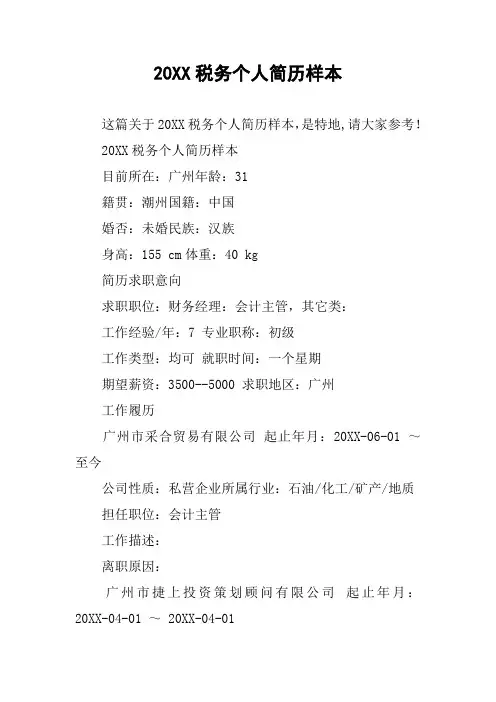 20XX 税务个人简历样本

这篇关于 20XX 税务个人简历样本，是特地，请大家参考！

20XX 税务个人简历样本

目前所在：广州年龄：31

籍贯：潮州国籍：中国

婚否：未婚民族：汉族

身高：155 cm 体重：40 kg

简历求职意向

求职职位：财务经理：会计主管，其它类：

工作经验/年：7 专业职称：初级

工作类型：均可 就职时间：一个星期

期望薪资：3500--5000 求职地区：广州

工作履历

广州市采合贸易有限公司 起止年月：20XX-06-01 ～ 至今

公司性质：私营企业所属行业：石油/化工/矿产/地质

担任职位：会计主管

工作描述：

离职原因：

广州市捷上投资策划顾问有限公司 起止年月：20XX-04-01 ～ 20XX-04-01